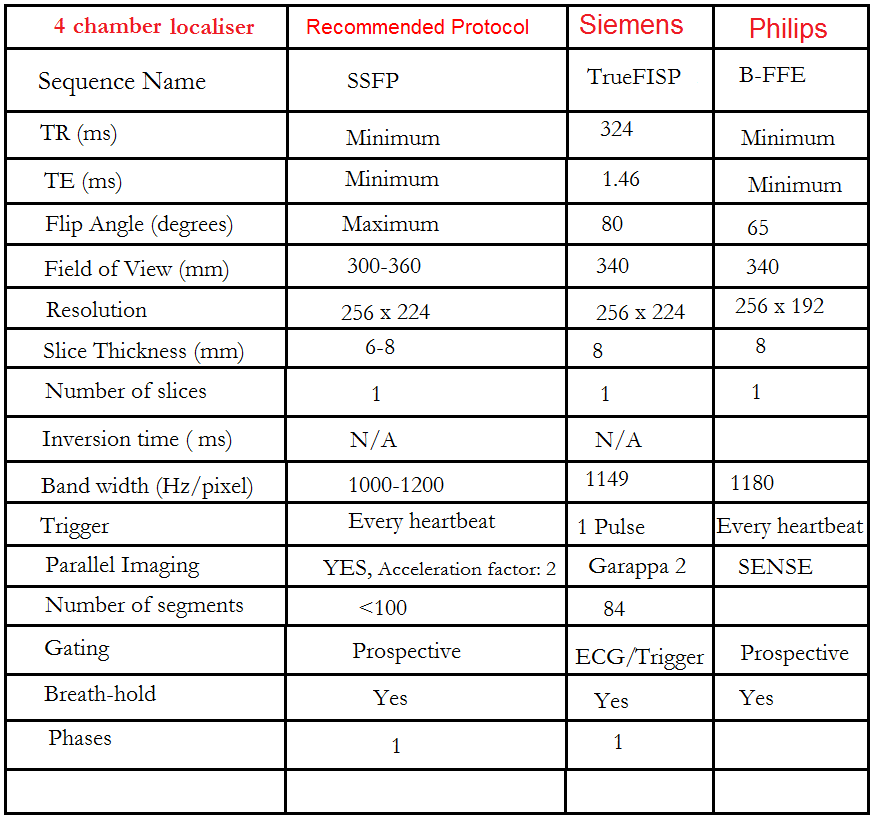 | 4 chamber localiser | Recommended Protocol | Siemens | Philips |
|---|---|---|---|
| Sequence Name | SSFP | TrueFISP | B-FFE |
| TR (ms) | Minimum | 324 | Minimum |
| TE (ms) | Minimum | 1.46 | Minimum |
| Flip Angle (degrees) | Maximum | 80 | 65 |
| Field of View (mm) | 300-360 | 340 | 340 |
| Resolution | 256 x 224 | 256 x 224 | 256 x 192 |
| Slice Thickness (mm) | 6-8 | 8 | 8 |
| Number of slices | 1 | 1 | 1 |
| Inversion time ( ms) | N/A | N/A | |
| Band width (Hz/pixel) | 1000-1200 | 1149 | 1180 |
| Trigger | Every heartbeat | 1 Pulse | Every heartbeat |
| Parallel Imaging | YES, Acceleration factor: 2 | Garappa 2 | SENSE |
| Number of segments | <100 | 84 | |
| Gating | Prospective | ECG/Trigger | Prospective |
| Breath-hold | Yes | Yes | Yes |
| Phases | 1 | 1 | |
| | | | |